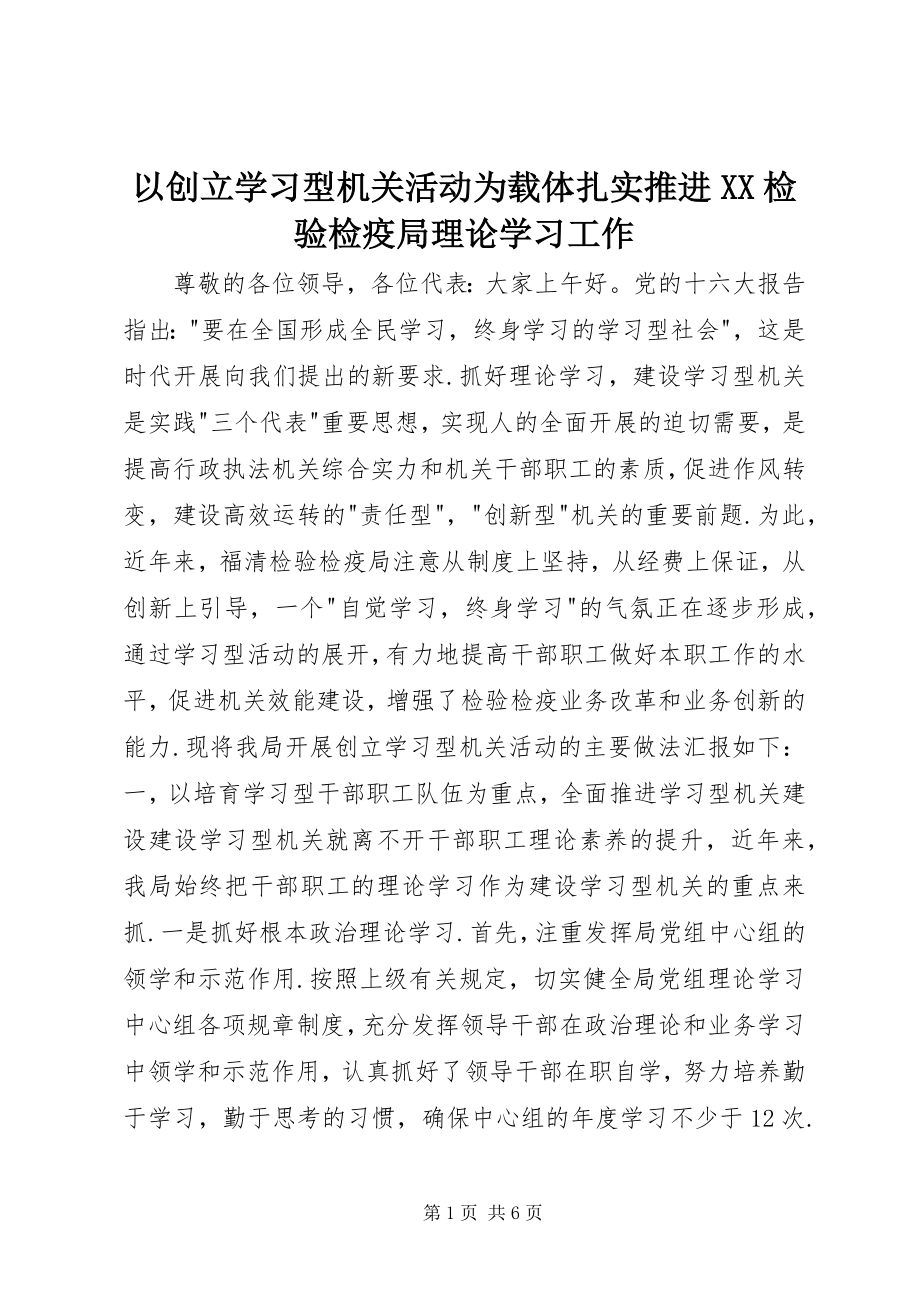 以创立学习型机关活动为载体扎实推进XX检验检疫局理论学习工作

尊敬的各位领导，各位代表：大家上午好。党的十六大报告指出："要在全国形成全民学习，终身学习的学习型社会"，这是时代开展向我们提出的新要求.抓好理论学习，建设学习型机关是实践"三个代表"重要思想，实现人的全面开展的迫切需要，是提高行政执法机关综合实力和机关干部职工的素质，促进作风转变，建设高效运转的"责任型"，"创新型"机关的重要前题.为此，近年来，福清检验检疫局注意从制度上坚持，从经费上保证，从创新上引导，一个"自觉学习，终身学习"的气氛正在逐步形成，通过学习型活动的展开，有力地提高干部职工做好本职工作的水平，促进机关效能建设，增强了检验检疫业务改革和业务创新的能力.现将我局开展创立学习型机关活动的主要做法汇报如下：一，以培育学习型干部职工队伍为重点，全面推进学习型机关建设建设学习型机关就离不开干部职工理论素养的提升，近年来，我局始终把干部职工的理论学习作为建设学习型机关的重点来抓.一是抓好根本政治理论学习.首先，注重发挥局党组中心组的领学和示范作用.按照上级有关规定，切实健全局党组理论学习中心组各项规章制度，充分发挥领导干部在政治理论和业务学习中领学和示范作用，认真抓好了领导干部在职自学，努力培养勤于学习，勤于思考的习惯，确保中心组的年度学习不少于12次.

第1页 共6页